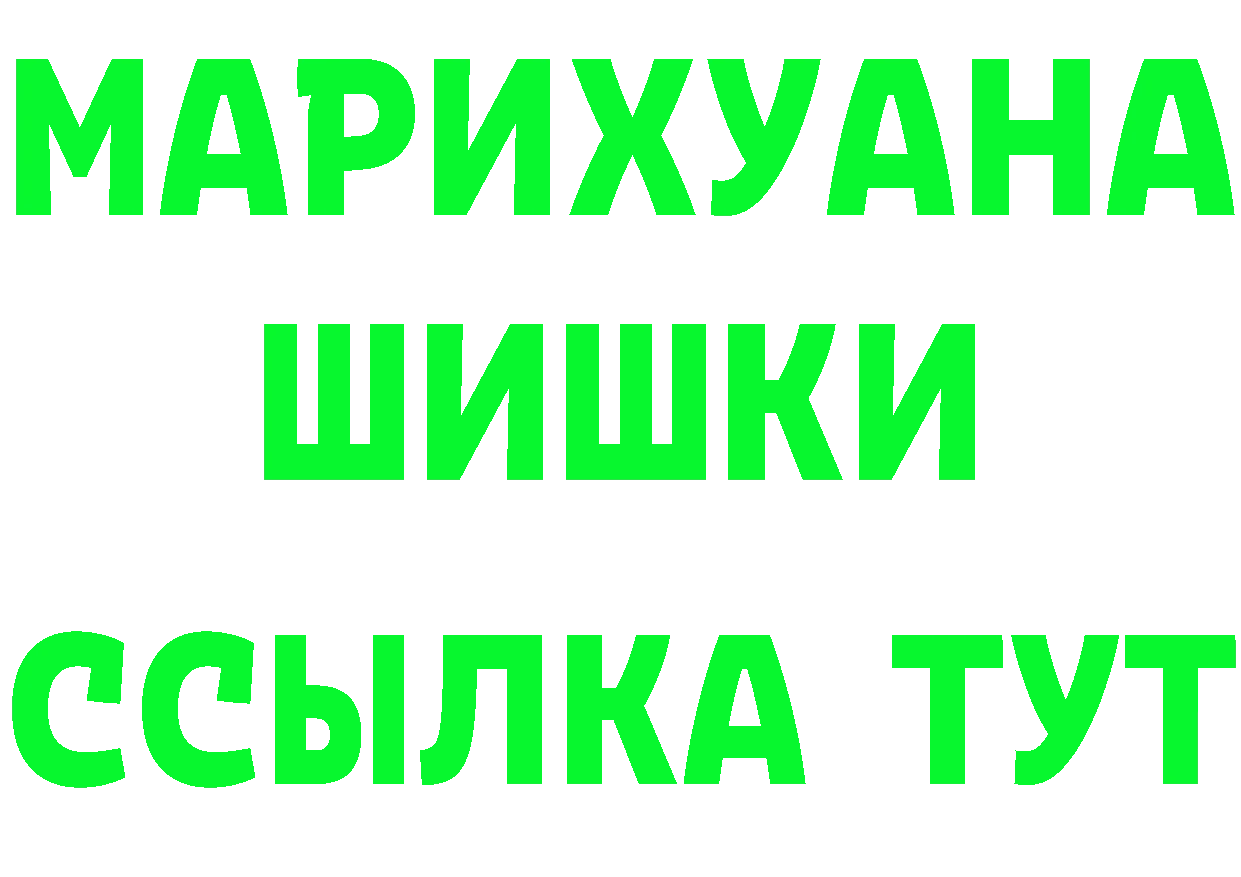 МАРИХУАНА
ШИШКИ
ССЫЛКА ТУТ